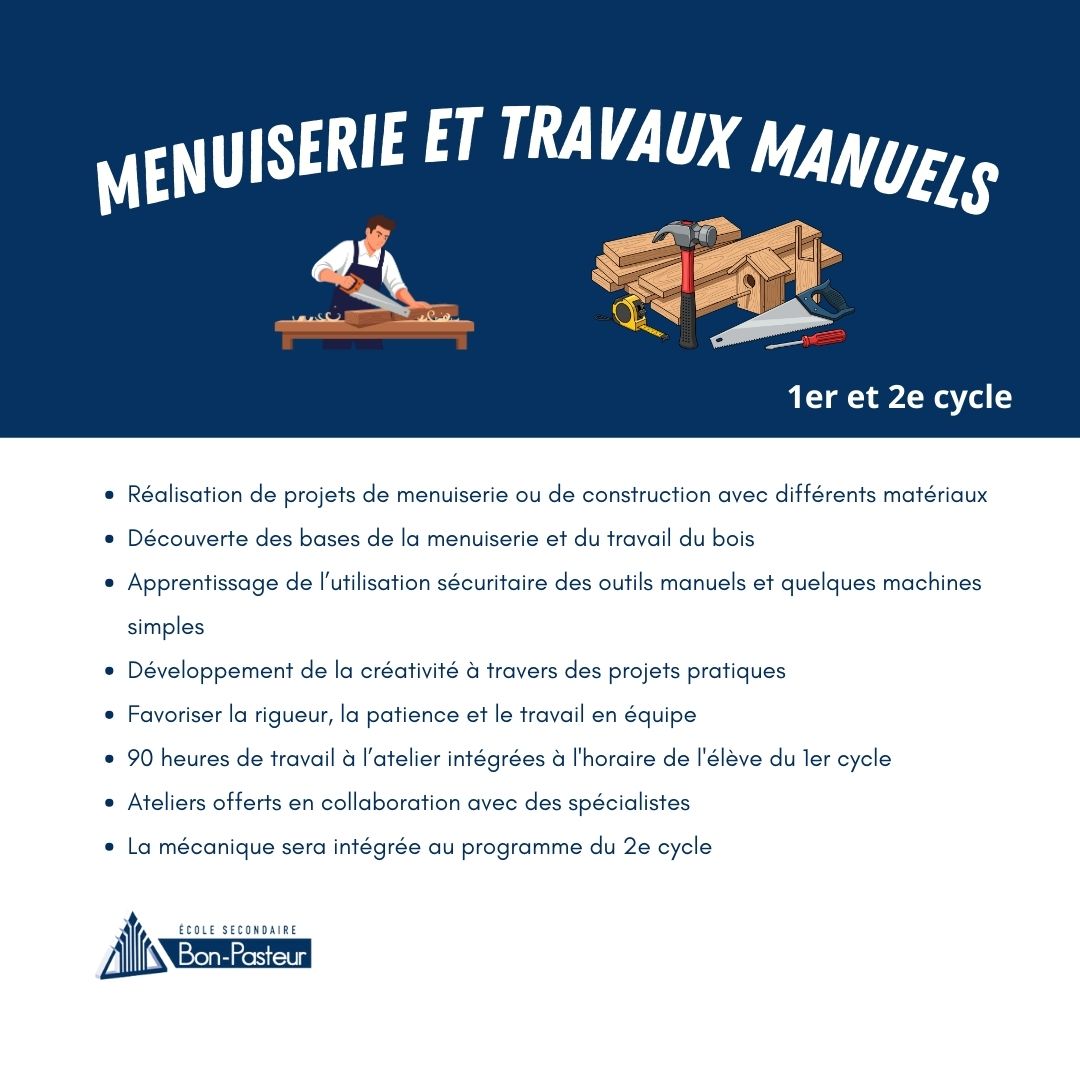 MENUISERIE ET TRAVAUX MANUELS

1er et 2e cycle

- Réalisation de projets de menuiserie ou de construction avec différents matériaux
- Découverte des bases de la menuiserie et du travail du bois
- Apprentissage de l'utilisation sécuritaire des outils manuels et quelques machines simples
- Développement de la créativité à travers des projets pratiques
- Favoriser la rigueur, la patience et le travail en équipe
- 90 heures de travail à l'atelier intégrées à l'horaire de l'élève du 1er cycle
- Ateliers offerts en collaboration avec des spécialistes
- La mécanique sera intégrée au programme du 2e cycle

ÉCOLE SECONDAIRE
Bon-Pasteur